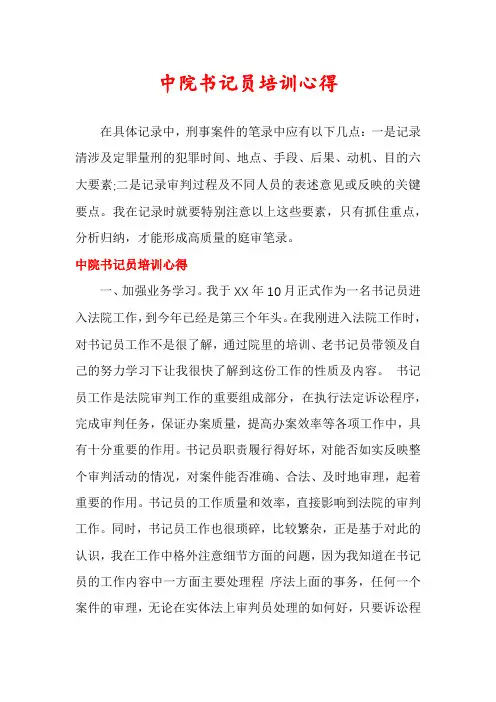 中院书记员培训心得

在具体记录中，刑事案件的笔录中应有以下几点：一是记录清涉及定罪量刑的犯罪时间、地点、手段、后果、动机、目的六大要素;二是记录审判过程及不同人员的表述意见或反映的关键要点。我在记录时就要特别注意以上这些要素，只有抓住重点，分析归纳，才能形成高质量的庭审笔录。

中院书记员培训心得

一、加强业务学习。我于XX年10月正式作为一名书记员进入法院工作，到今年已经是第三个年头。在我刚进入法院工作时，对书记员工作不是很了解，通过院里的培训、老书记员带领及自己的努力学习下让我很快了解到这份工作的性质及内容。 书记员工作是法院审判工作的重要组成部分，在执行法定诉讼程序，完成审判任务，保证办案质量，提高办案效率等各项工作中，具有十分重要的作用。书记员职责履行得好坏，对能否如实反映整个审判活动的情况，对案件能否准确、合法、及时地审理，起着重要的作用。书记员的工作质量和效率，直接影响到法院的审判工作。同时，书记员工作也很琐碎，比较繁杂，正是基于对此的认识，我在工作中格外注意细节方面的问题，因为我知道在书记员的工作内容中一方面主要处理程 序法上面的事务，任何一个案件的审理，无论在实体法上审判员处理的如何好，只要诉讼程